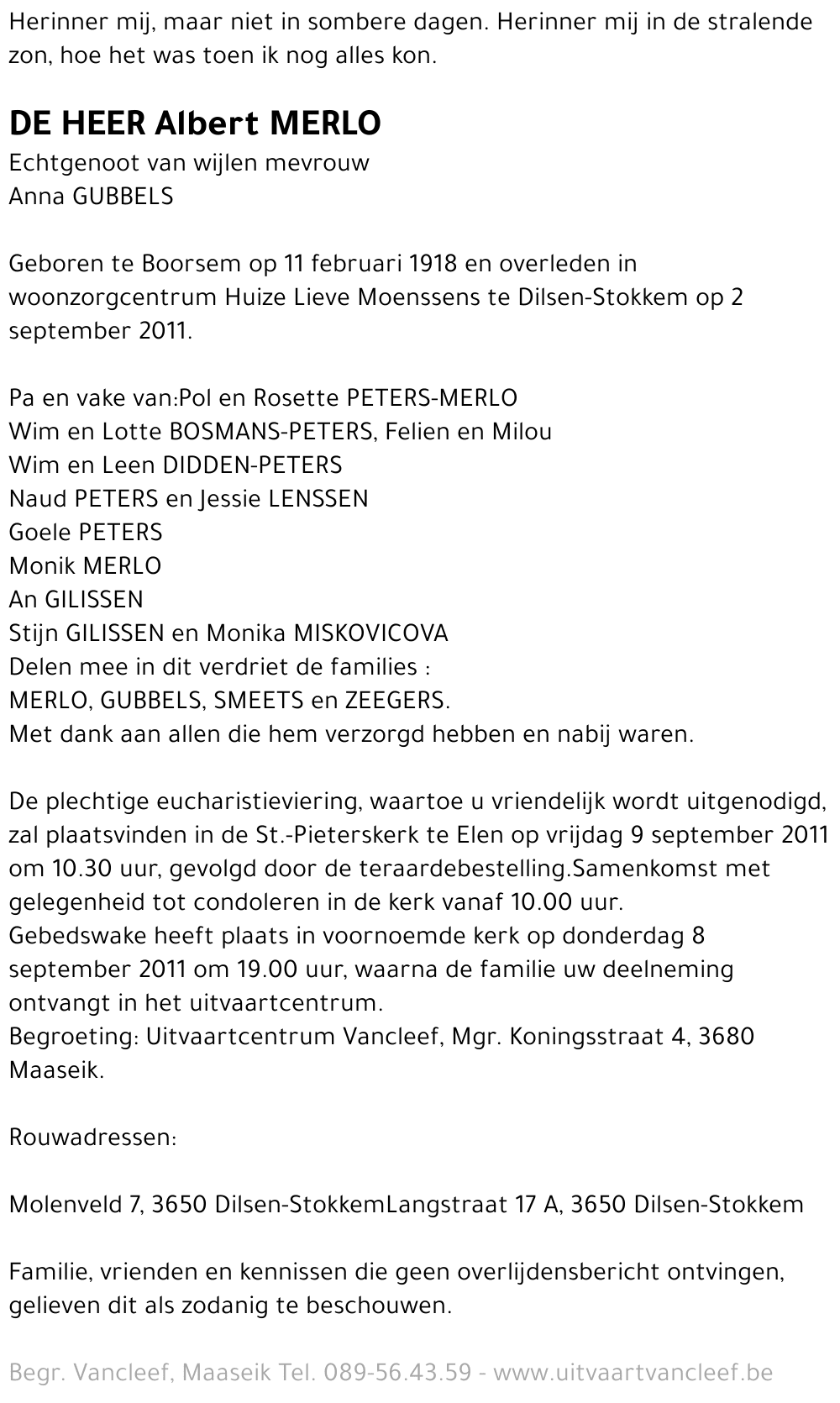 Herinner mij, maar niet in sombere dagen. Herinner mij in de stralende zon, hoe het was toen ik nog alles kon.

DE HEER Albert MERLO
Echtgenoot van wijlen mevrouw
Anna GUBBELS

Geboren te Boorsem op 11 februari 1918 en overleden in woonzorgcentrum Huize Lieve Moenssens te Dilsen-Stokkem op 2 september 2011.

Pa en vake van:Pol en Rosette PETERS-MERLO
Wim en Lotte BOSMANS-PETERS, Felien en Milou
Wim en Leen DIDDEN-PETERS
Naud PETERS en Jessie LENSSEN
Goele PETERS
Monik MERLO
An GILISSEN
Stijn GILISSEN en Monika MISKOVICOVA
Delen mee in dit verdriet de families :
MERLO, GUBBELS, SMEETS en ZEEGERS.
Met dank aan allen die hem verzorgd hebben en nabij waren.

De plechtige eucharistieviering, waartoe u vriendelijk wordt uitgenodigd, zal plaatsvinden in de St.-Pieterskerk te Elen op vrijdag 9 september 2011 om 10.30 uur, gevolgd door de teraardebestelling.Samenkomst met gelegenheid tot condoleren in de kerk vanaf 10.00 uur.
Gebedswake heeft plaats in voornoemde kerk op donderdag 8 september 2011 om 19.00 uur, waarna de familie uw deelneming ontvangt in het uitvaartcentrum.
Begroeting: Uitvaartcentrum Vancleef, Mgr. Koningsstraat 4, 3680 Maaseik.

Rouwadressen:

Molenveld 7, 3650 Dilsen-StokkemLangstraat 17 A, 3650 Dilsen-Stokkem

Familie, vrienden en kennissen die geen overlijdensbericht ontvingen, gelieven dit als zodanig te beschouwen.

Begr. Vancleef, Maaseik Tel. 089-56.43.59 - www.uitvaartvancleef.be